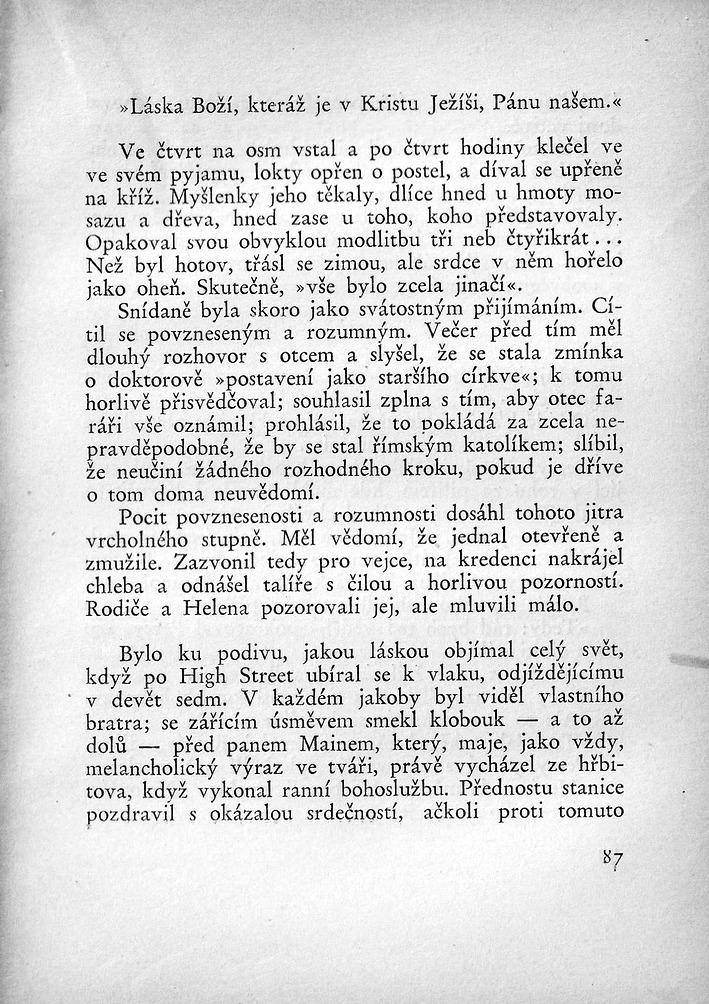 »Láska Boží, kteráž je v Kristu Ježíši, Pánu našem.«

Ve čtvrt na osm vstal a po čtvrt hodiny klečel ve ve svém pyjamu, lokty opřen o postel, a díval se upřeně na kříž. Myšlenky jeho těkaly, dlíce hned u hmoty mosazu a dřeva, hned zase u toho, koho představovaly. Opakoval svou obvyklou modlitbu tři neb čtyřikrát... Než byl hotov, třásl se zimou, ale srdce v něm hořelo jako oheň. Skutečně, »vše bylo zcela jinačí«.

Snídaně byla skoro jako svátostným přijímáním. Cítil se povzneseným a rozumným. Večer před tím měl dlouhý rozhovor s otcem a slyšel, že se stala zmínka o doktorově »postavení jako staršího církve«; k tomu horlivě přisvědčoval; souhlasil zplna s tím, aby otec faráři vše oznámil; prohlásil, že to pokládá za zcela nepravděpodobné, že by se stal římským katolíkem; slíbil, že neučiní žádného rozhodného kroku, pokud je dříve o tom doma neuvědomí.

Pocit povznesenosti a rozumnosti dosáhl tohoto jitra vrcholného stupně. Měl vědomí, že jednal otevřeně a zmužile. Zazvonil tedy pro vejce, na kredenci nakrájel chleba a odnášel talíře s čilou a horlivou pozorností. Rodiče a Helena pozorovali jej, ale mluvili málo.

Bylo ku podivu, jakou láskou objímal celý svět, když po High Street ubíral se k vlaku, odjíždějícímu v devět sedm. V každém jakoby byl viděl vlastního bratra; se zářícím úsměvem smekl klobouk — a to až dolů — před panem Mainem, který, maje, jako vždy, melancholický výraz ve tváři, právě vycházel ze hřbitova, když vykonal ranní bohoslužbu. Přednostu stanice pozdravil s okázalou srdečností, ačkoli proti tomuto

87